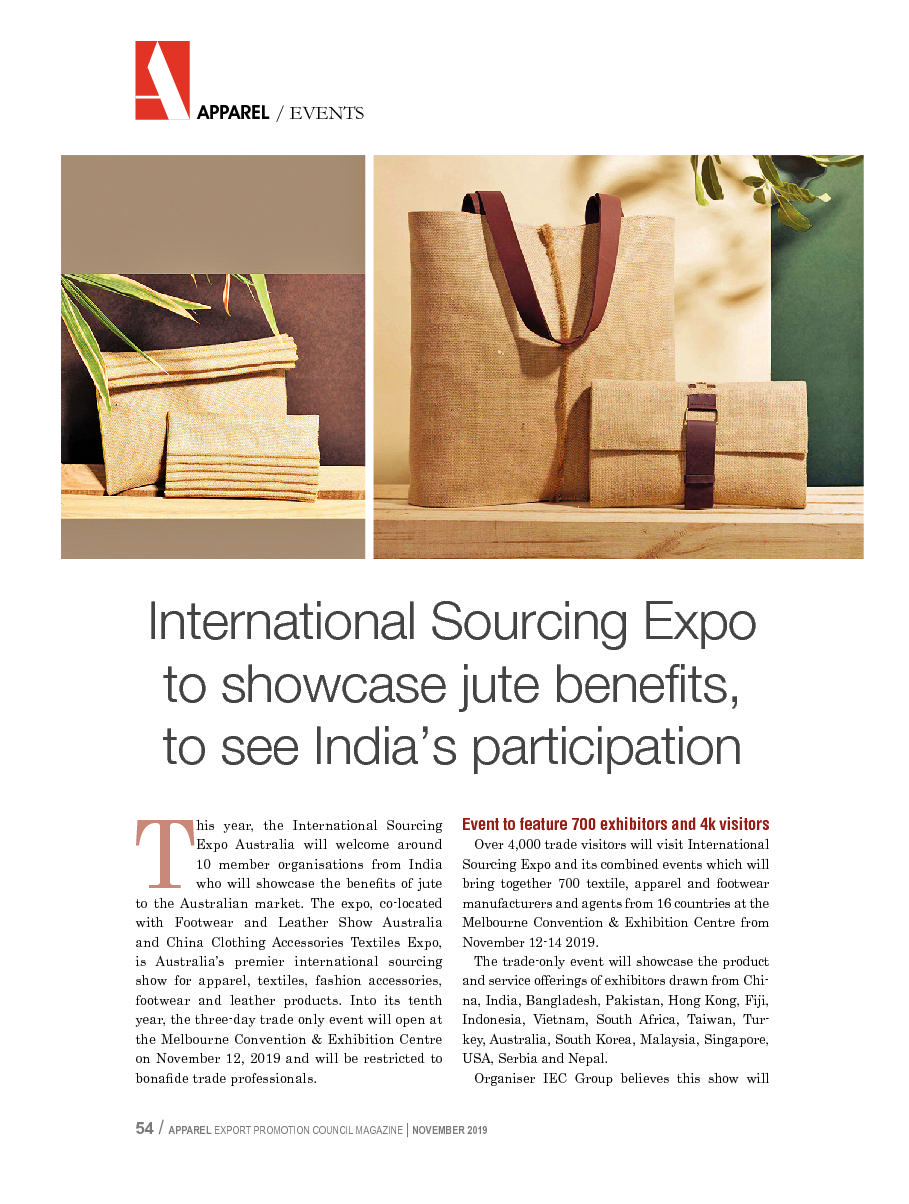 APPAREL / EVENTS

International Sourcing Expo to showcase jute benefits, to see India's participation

This year, the International Sourcing Expo Australia will welcome around 10 member organisations from India who will showcase the benefits of jute to the Australian market. The expo, co-located with Footwear and Leather Show Australia and China Clothing Accessories Textiles Expo, is Australia's premier international sourcing show for apparel, textiles, fashion accessories, footwear and leather products. Into its tenth year, the three-day trade only event will open at the Melbourne Convention & Exhibition Centre on November 12, 2019 and will be restricted to bonafide trade professionals.

Event to feature 700 exhibitors and 4k visitors

Over 4,000 trade visitors will visit International Sourcing Expo and its combined events which will bring together 700 textile, apparel and footwear manufacturers and agents from 16 countries at the Melbourne Convention & Exhibition Centre from November 12-14 2019.

The trade-only event will showcase the product and service offerings of exhibitors drawn from China, India, Bangladesh, Pakistan, Hong Kong, Fiji, Indonesia, Vietnam, South Africa, Taiwan, Turkey, Australia, South Korea, Malaysia, Singapore, USA, Serbia and Nepal.

Organiser IEC Group believes this show will

54 / APPAREL EXPORT PROMOTION COUNCIL MAGAZINE | NOVEMBER 2019